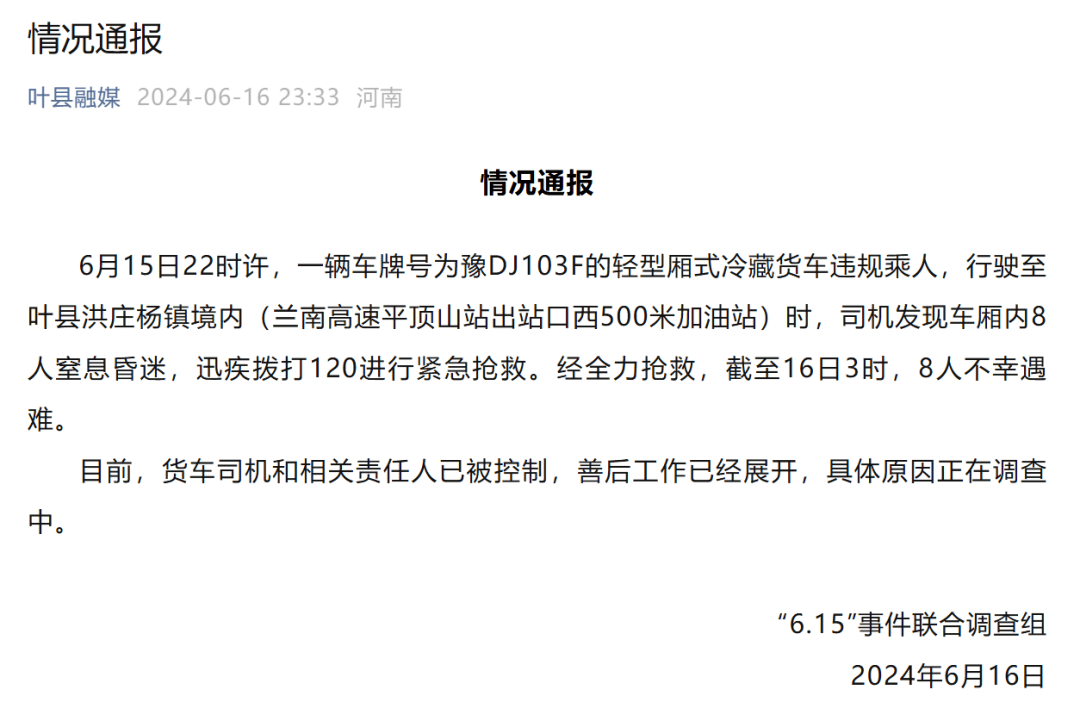 情况通报

叶县融媒 2024-06-16 23:33 河南

情况通报

6月15日22时许，一辆车牌号为豫DJ103F的轻型厢式冷藏货车违规乘人，行驶至叶县洪庄杨镇境内（兰南高速平顶山站出站口西500米加油站）时，司机发现车厢内8人窒息昏迷，迅疾拨打120进行紧急抢救。经全力抢救，截至16日3时，8人不幸遇难。

目前，货车司机和相关责任人已被控制，善后工作已经展开，具体原因正在调查中。

“6.15”事件联合调查组

2024年6月16日